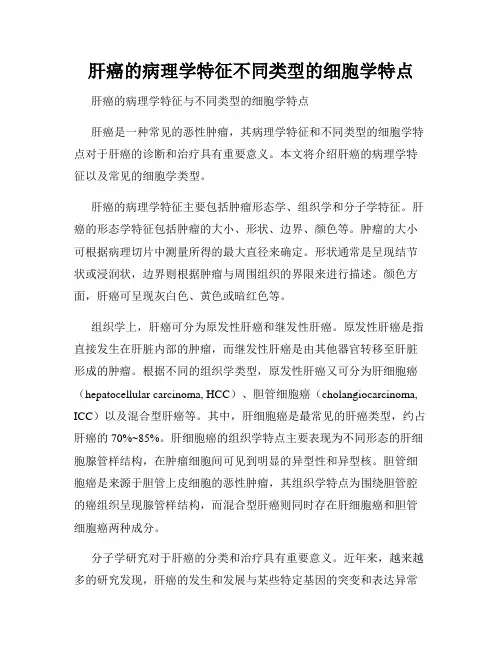 肝癌的病理学特征不同类型的细胞学特点

肝癌的病理学特征与不同类型的细胞学特点

肝癌是一种常见的恶性肿瘤，其病理学特征和不同类型的细胞学特点对于肝癌的诊断和治疗具有重要意义。本文将介绍肝癌的病理学特征以及常见的细胞学类型。

肝癌的病理学特征主要包括肿瘤形态学、组织学和分子学特征。肝癌的形态学特征包括肿瘤的大小、形状、边界、颜色等。肿瘤的大小可根据病理切片中测量所得的最大直径来确定。形状通常是呈现结节状或浸润状，边界则根据肿瘤与周围组织的界限来进行描述。颜色方面，肝癌可呈现灰白色、黄色或暗红色等。

组织学上，肝癌可分为原发性肝癌和继发性肝癌。原发性肝癌是指直接发生在肝脏内部的肿瘤，而继发性肝癌是由其他器官转移至肝脏形成的肿瘤。根据不同的组织学类型，原发性肝癌又可分为肝细胞癌（hepatocellular carcinoma, HCC）、胆管细胞癌（cholangiocarcinoma, ICC）以及混合型肝癌等。其中，肝细胞癌是最常见的肝癌类型，约占肝癌的 70%~85%。肝细胞癌的组织学特点主要表现为不同形态的肝细胞腺管样结构，在肿瘤细胞间可见到明显的异型性和异型核。胆管细胞癌是来源于胆管上皮细胞的恶性肿瘤，其组织学特点为围绕胆管腔的癌组织呈现腺管样结构，而混合型肝癌则同时存在肝细胞癌和胆管细胞癌两种成分。

分子学研究对于肝癌的分类和治疗具有重要意义。近年来，越来越多的研究发现，肝癌的发生和发展与某些特定基因的突变和表达异常